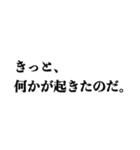 きっと、
何かが起きたのだ。